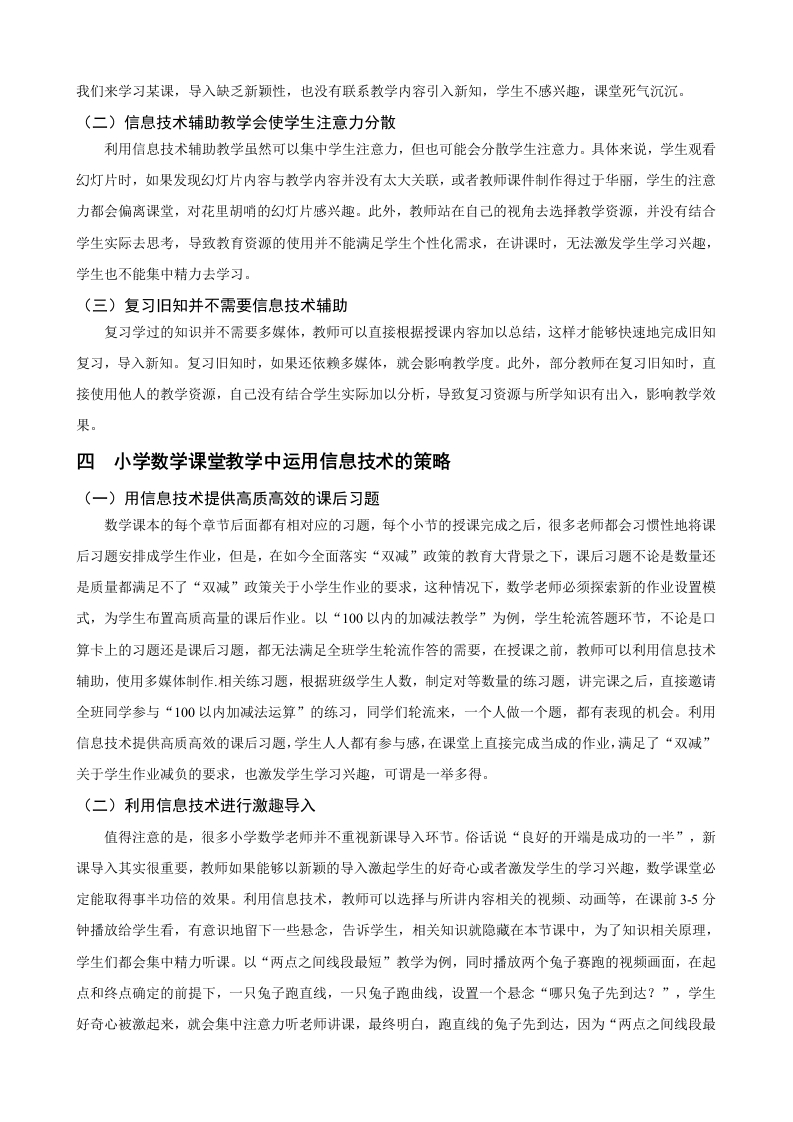 我们来学习某课，导入缺乏新颖性，也没有联系教学内容引入新知，学生不感兴趣，课堂死气沉沉。

（二）信息技术辅助教学会使学生注意力分散

利用信息技术辅助教学虽然可以集中学生注意力，但也可能会分散学生注意力。具体来说，学生观看幻灯片时，如果发现幻灯片内容与教学内容并没有太大关联，或者教师课件制作得过于华丽，学生的注意力都会偏离课堂，对花里胡哨的幻灯片感兴趣。此外，教师站在自己的视角去选择教学资源，并没有结合学生实际去思考，导致教育资源的使用并不能满足学生个性化需求，在讲课时，无法激发学生学习兴趣，学生也不能集中精力去学习。

（三）复习旧知并不需要信息技术辅助

复习学过的知识并不需要多媒体，教师可以直接根据授课内容加以总结，这样才能够快速地完成旧知复习，导入新知。复习旧知时，如果还依赖多媒体，就会影响教学度。此外，部分教师在复习旧知时，直接使用他人的教学资源，自己没有结合学生实际加以分析，导致复习资源与所学知识有出入，影响教学效果。

四　小学数学课堂教学中运用信息技术的策略

（一）用信息技术提供高质高效的课后习题

数学课本的每个章节后面都有相对应的习题，每个小节的授课完成之后，很多老师都会习惯性地将课后习题安排成学生作业，但是，在如今全面落实“双减”政策的教育大背景之下，课后习题不论是数量还是质量都满足不了“双减”政策关于小学生作业的要求，这种情况下，数学老师必须探索新的作业设置模式，为学生布置高质高量的课后作业。以“100 以内的加减法教学”为例，学生轮流答题环节，不论是口算卡上的习题还是课后习题，都无法满足全班学生轮流作答的需要，在授课之前，教师可以利用信息技术辅助，使用多媒体制作.相关练习题，根据班级学生人数，制定对等数量的练习题，讲完课之后，直接邀请全班同学参与“100 以内加减法运算”的练习，同学们轮流来，一个人做一个题，都有表现的机会。利用信息技术提供高质高效的课后习题，学生人人都有参与感，在课堂上直接完成当成的作业，满足了“双减”关于学生作业减负的要求，也激发学生学习兴趣，可谓是一举多得。

（二）利用信息技术进行激趣导入

值得注意的是，很多小学数学老师并不重视新课导入环节。俗话说“良好的开端是成功的一半”，新课导入其实很重要，教师如果能够以新颖的导入激起学生的好奇心或者激发学生的学习兴趣，数学课堂必定能取得事半功倍的效果。利用信息技术，教师可以选择与所讲内容相关的视频、动画等，在课前 3-5 分钟播放给学生看，有意识地留下一些悬念，告诉学生，相关知识就隐藏在本节课中，为了知识相关原理，学生们都会集中精力听课。以“两点之间线段最短”教学为例，同时播放两个兔子赛跑的视频画面，在起点和终点确定的前提下，一只兔子跑直线，一只兔子跑曲线，设置一个悬念“哪只兔子先到达？”，学生好奇心被激起来，就会集中注意力听老师讲课，最终明白，跑直线的兔子先到达，因为“两点之间线段最